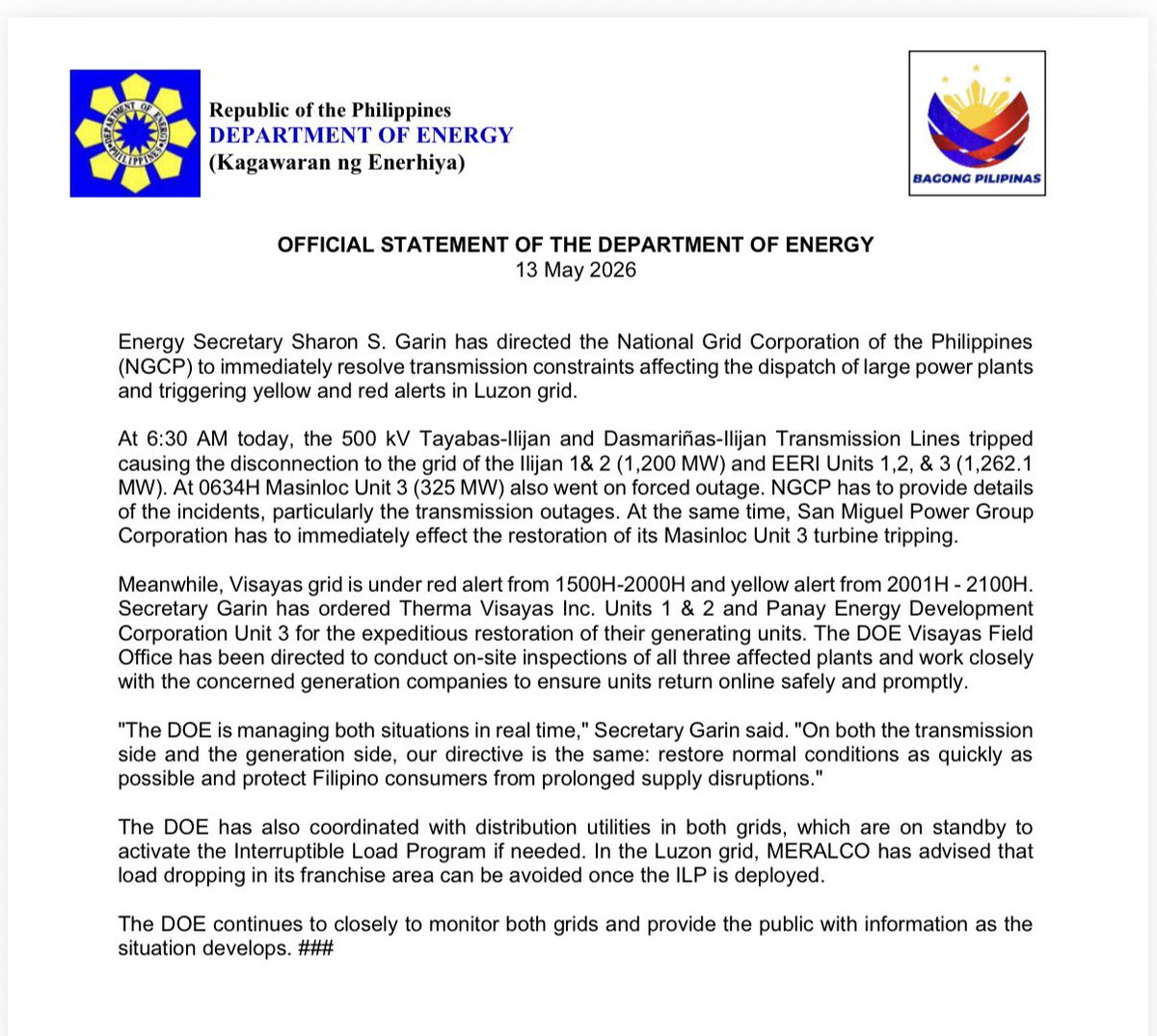 DEPARTMENT OF ENERGY PHILIPPINES

Republic of the Philippines
DEPARTMENT OF ENERGY
(Kagawaran ng Enerhiya)

BAGONG PILIPINAS

OFFICIAL STATEMENT OF THE DEPARTMENT OF ENERGY
13 May 2026

Energy Secretary Sharon S. Garin has directed the National Grid Corporation of the Philippines (NGCP) to immediately resolve transmission constraints affecting the dispatch of large power plants and triggering yellow and red alerts in Luzon grid.

At 6:30 AM today, the 500 kV Tayabas-Ilijan and Dasmariñas-Ilijan Transmission Lines tripped causing the disconnection to the grid of the Ilijan 1& 2 (1,200 MW) and EERI Units 1,2, & 3 (1,262.1 MW). At 0634H Masinloc Unit 3 (325 MW) also went on forced outage. NGCP has to provide details of the incidents, particularly the transmission outages. At the same time, San Miguel Power Group Corporation has to immediately effect the restoration of its Masinloc Unit 3 turbine tripping.

Meanwhile, Visayas grid is under red alert from 1500H-2000H and yellow alert from 2001H - 2100H. Secretary Garin has ordered Therma Visayas Inc. Units 1 & 2 and Panay Energy Development Corporation Unit 3 for the expeditious restoration of their generating units. The DOE Visayas Field Office has been directed to conduct on-site inspections of all three affected plants and work closely with the concerned generation companies to ensure units return online safely and promptly.

"The DOE is managing both situations in real time," Secretary Garin said. "On both the transmission side and the generation side, our directive is the same: restore normal conditions as quickly as possible and protect Filipino consumers from prolonged supply disruptions."

The DOE has also coordinated with distribution utilities in both grids, which are on standby to activate the Interruptible Load Program if needed. In the Luzon grid, MERALCO has advised that load dropping in its franchise area can be avoided once the ILP is deployed.

The DOE continues to closely to monitor both grids and provide the public with information as the situation develops. ###